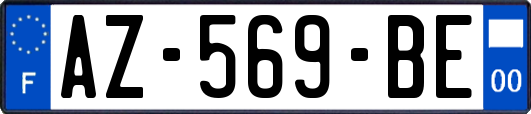 F

AZ-569-BE

00